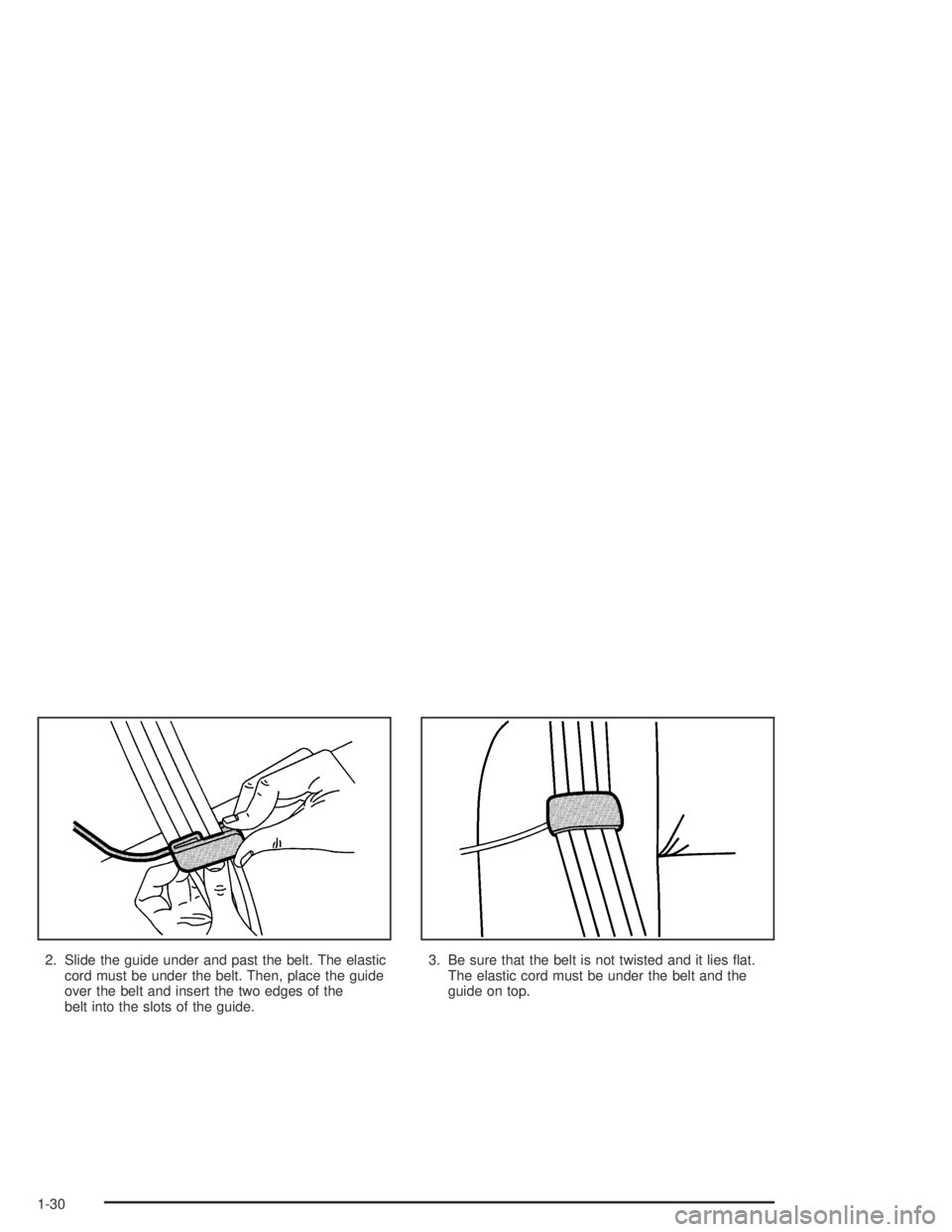 2. Slide the guide under and past the belt. The elastic cord must be under the belt. Then, place the guide over the belt and insert the two edges of the belt into the slots of the guide.

3. Be sure that the belt is not twisted and it lies flat. The elastic cord must be under the belt and the guide on top.

1-30

carmanualsonline.info